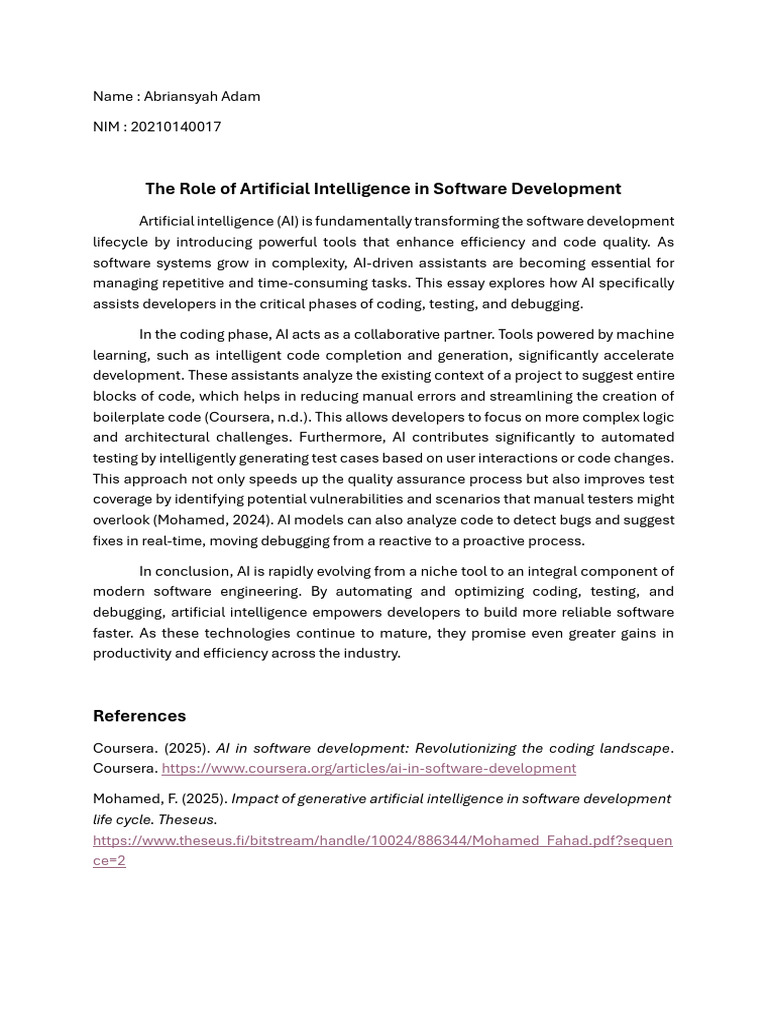 Name : Abriansyah Adam

NIM : 20210140017

The Role of Artificial Intelligence in Software Development

Artificial intelligence (AI) is fundamentally transforming the software development lifecycle by introducing powerful tools that enhance efficiency and code quality. As software systems grow in complexity, AI-driven assistants are becoming essential for managing repetitive and time-consuming tasks. This essay explores how AI specifically assists developers in the critical phases of coding, testing, and debugging.

In the coding phase, AI acts as a collaborative partner. Tools powered by machine learning, such as intelligent code completion and generation, significantly accelerate development. These assistants analyze the existing context of a project to suggest entire blocks of code, which helps in reducing manual errors and streamlining the creation of boilerplate code (Coursera, n.d.). This allows developers to focus on more complex logic and architectural challenges. Furthermore, AI contributes significantly to automated testing by intelligently generating test cases based on user interactions or code changes. This approach not only speeds up the quality assurance process but also improves test coverage by identifying potential vulnerabilities and scenarios that manual testers might overlook (Mohamed, 2024). AI models can also analyze code to detect bugs and suggest fixes in real-time, moving debugging from a reactive to a proactive process.

In conclusion, AI is rapidly evolving from a niche tool to an integral component of modern software engineering. By automating and optimizing coding, testing, and debugging, artificial intelligence empowers developers to build more reliable software faster. As these technologies continue to mature, they promise even greater gains in productivity and efficiency across the industry.

References

Coursera. (2025). AI in software development: Revolutionizing the coding landscape. Coursera. https://www.coursera.org/articles/ai-in-software-development

Mohamed, F. (2025). Impact of generative artificial intelligence in software development life cycle. Theseus. https://www.theseus.fi/bitstream/handle/10024/886344/Mohamed_Fahad.pdf?sequence=2